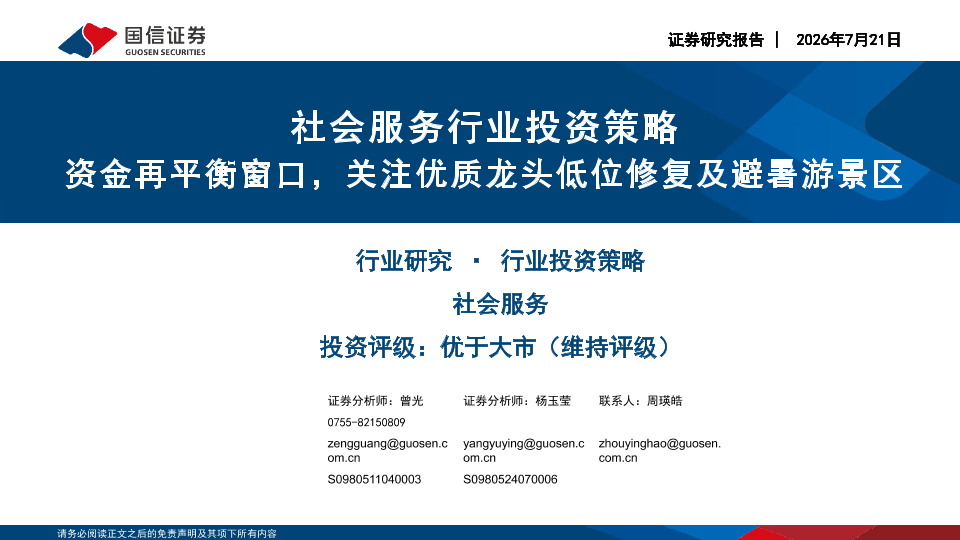 国信证券
GUOSEN SECURITIES

证券研究报告 | 2026年7月21日

社会服务行业投资策略
资金再平衡窗口，关注优质龙头低位修复及避暑游景区

行业研究 · 行业投资策略

社会服务

投资评级：优于大市（维持评级）

证券分析师：曾光
0755-82150809
zengguang@guosen.com.cn
S0980511040003

证券分析师：杨玉莹
yangyuying@guosen.com.cn
S0980524070006

联系人：周瑛皓
zhouyinghao@guosen.com.cn

请务必阅读正文之后的免责声明及其项下所有内容